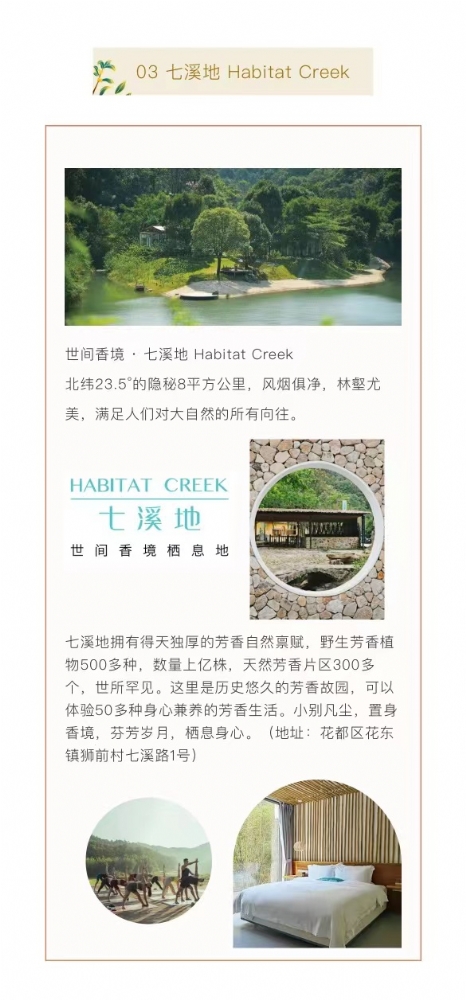 03 七溪地 Habitat Creek

世间香境 · 七溪地 Habitat Creek

北纬23.5°的隐秘8平方公里，风烟俱净，林壑尤美，满足人们对大自然的所有向往。

HABITAT CREEK
七溪地
世间香境栖息地

七溪地拥有得天独厚的芳香自然禀赋，野生芳香植物500多种，数量上亿株，天然芳香片区300多个，世所罕见。这里是历史悠久的芳香故园，可以体验50多种身心兼养的芳香生活。小别凡尘，置身香境，芬芳岁月，栖息身心。（地址：花都区花东镇狮前村七溪路1号）